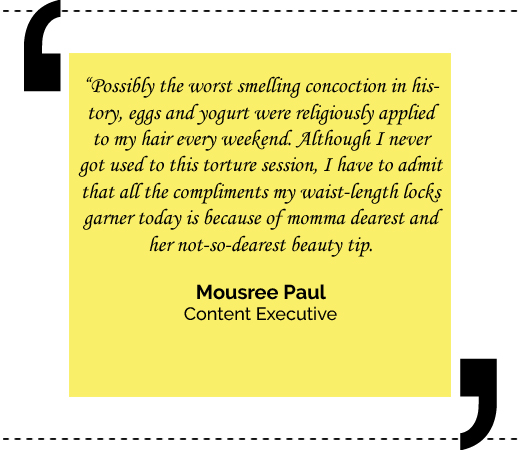 "Possibly the worst smelling concoction in history, eggs and yogurt were religiously applied to my hair every weekend. Although I never got used to this torture session, I have to admit that all the compliments my waist-length locks garner today is because of momma dearest and her not-so-dearest beauty tip.

Mousree Paul
Content Executive